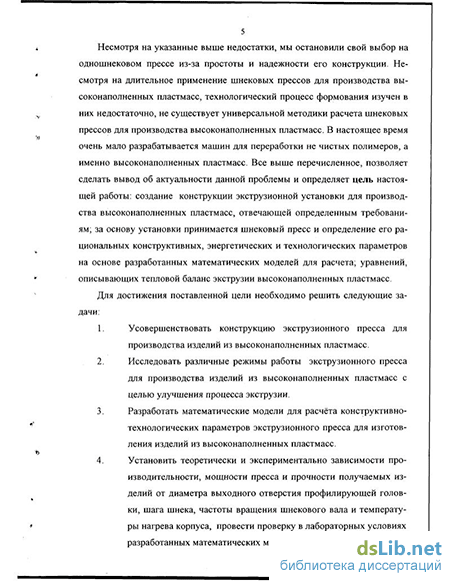 5

Несмотря на указанные выше недостатки, мы остановили свой выбор на одношнековом прессе из-за простоты и надежности его конструкции. Несмотря на длительное применение шнековых прессов для производства высоконаполненных пластмасс, технологический процесс формования изучен в них недостаточно, не существует универсальной методики расчета шнековых прессов для производства высоконаполненных пластмасс. В настоящее время очень мало разрабатывается машин для переработки не чистых полимеров, а именно высоконаполненных пластмасс. Все выше перечисленное, позволяет сделать вывод об актуальности данной проблемы и определяет цель настоящей работы: создание конструкции экструзионной установки для производства высоконаполненных пластмасс, отвечающей определенным требованиям; за основу установки принимается шнековый пресс и определение его рациональных конструктивных, энергетических и технологических параметров на основе разработанных математических моделей для расчета; уравнений, описывающих тепловой баланс экструзии высоконаполненных пластмасс.

Для достижения поставленной цели необходимо решить следующие задачи:

1. Усовершенствовать конструкцию экструзионного пресса для производства изделий из высоконаполненных пластмасс.

2. Исследовать различные режимы работы экструзионного пресса для производства изделий из высоконаполненных пластмасс с целью улучшения процесса экструзии.

3. Разработать математические модели для расчёта конструктивно-технологических параметров экструзионного пресса для изготовления изделий из высоконаполненных пластмасс.

4. Установить теоретически и экспериментально зависимости производительности, мощности пресса и прочности получаемых изделий от диаметра выходного отверстия профилирующей головки, шага шнека, частоты вращения шнекового вала и температуры нагрева корпуса, провести проверку в лабораторных условиях разработанных математических м

dsLib.net
библиотека диссертаций